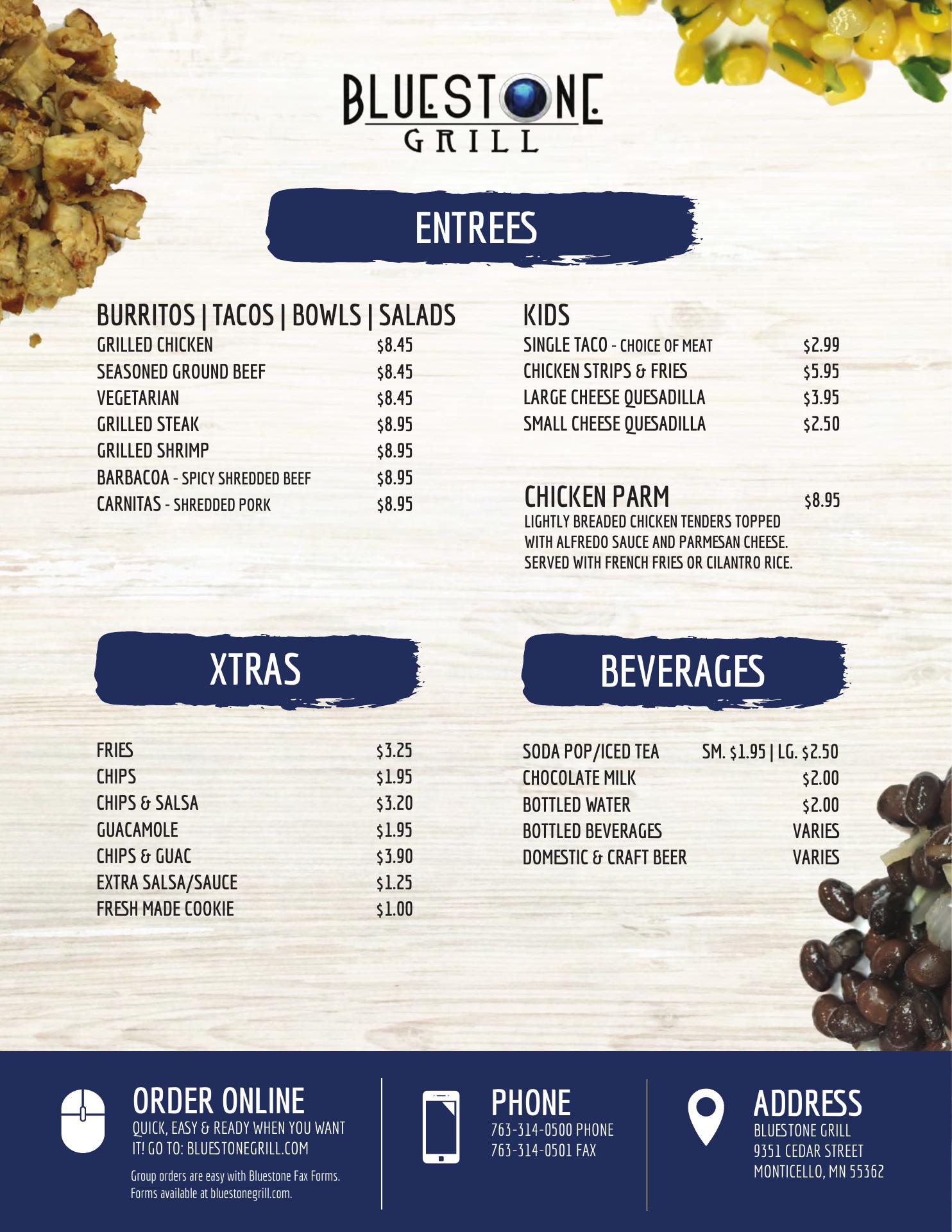 BLUESTONE
GRILL

ENTREES

BURRITOS | TACOS | BOWLS | SALADS
GRILLED CHICKEN $8.45
SEASONED GROUND BEEF $8.45
VEGETARIAN $8.45
GRILLED STEAK $8.95
GRILLED SHRIMP $8.95
BARBACOA - SPICY SHREDDED BEEF $8.95
CARNITAS - SHREDDED PORK $8.95

KIDS
SINGLE TACO - CHOICE OF MEAT $2.99
CHICKEN STRIPS & FRIES $5.95
LARGE CHEESE QUESADILLA $3.95
SMALL CHEESE QUESADILLA $2.50

CHICKEN PARM $8.95
LIGHTLY BREADED CHICKEN TENDERS TOPPED WITH ALFREDO SAUCE AND PARMESAN CHEESE. SERVED WITH FRENCH FRIES OR CILANTRO RICE.

XTRAS

FRIES $3.25
CHIPS $1.95
CHIPS & SALSA $3.20
GUACAMOLE $1.95
CHIPS & GUAC $3.90
EXTRA SALSA/SAUCE $1.25
FRESH MADE COOKIE $1.00

BEVERAGES

SODA POP/ICED TEA SM. $1.95 | LG. $2.50
CHOCOLATE MILK $2.00
BOTTLED WATER $2.00
BOTTLED BEVERAGES VARIES
DOMESTIC & CRAFT BEER VARIES

ORDER ONLINE
QUICK, EASY & READY WHEN YOU WANT IT! GO TO: BLUESTONEGRILL.COM

Group orders are easy with Bluestone Fax Forms. Forms available at bluestonegrill.com.

PHONE
763-314-0500 PHONE
763-314-0501 FAX

ADDRESS
BLUESTONE GRILL
9351 CEDAR STREET
MONTICELLO, MN 55362